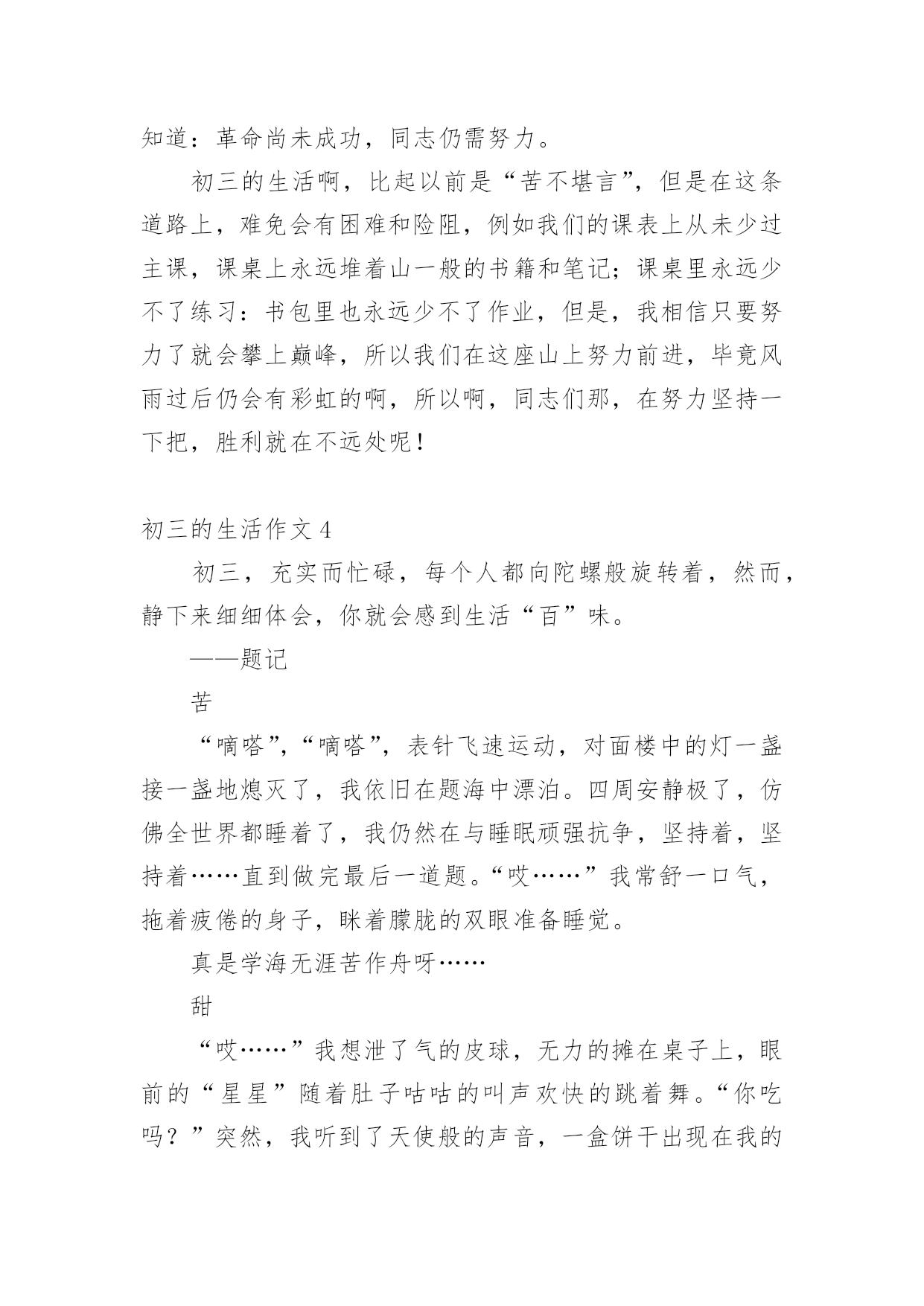 知道：革命尚未成功，同志仍需努力。

初三的生活啊，比起以前是“苦不堪言”，但是在这条道路上，难免会有困难和险阻，例如我们的课表上从未少过主课，课桌上永远堆着山一般的书籍和笔记；课桌里永远少不了练习：书包里也永远少不了作业，但是，我相信只要努力了就会攀上巅峰，所以我们在这座山上努力前进，毕竟风雨过后仍会有彩虹的啊，所以啊，同志们那，在努力坚持一下把，胜利就在不远处呢！

初三的生活作文 4

初三，充实而忙碌，每个人都向陀螺般旋转着，然而，静下来细细体会，你就会感到生活“百”味。

——题记

苦

“嘀嗒”，“嘀嗒”，表针飞速运动，对面楼中的灯一盏接一盏地熄灭了，我依旧在题海中漂泊。四周安静极了，仿佛全世界都睡着了，我仍然在与睡眠顽强抗争，坚持着，坚持着……直到做完最后一道题。“哎……”我常舒一口气，拖着疲倦的身子，眯着朦胧的双眼准备睡觉。

真是学海无涯苦作舟呀……

甜

“哎……”我想泄了气的皮球，无力的摊在桌子上，眼前的“星星”随着肚子咕咕的叫声欢快的跳着舞。“你吃吗？”突然，我听到了天使般的声音，一盒饼干出现在我的